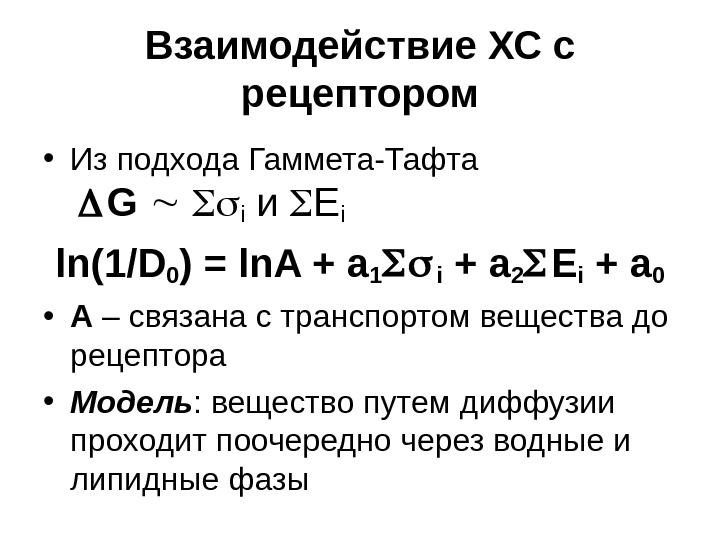 Взаимодействие ХС с рецептором

• Из подхода Гаммета-Тафта
$\Delta G \sim \Sigma\sigma_i$ и $\Sigma E_i$

$\ln(1/D_0) = \ln A + a_1\Sigma\sigma_i + a_2\Sigma E_i + a_0$

• А – связана с транспортом вещества до рецептора

• Модель: вещество путем диффузии проходит поочередно через водные и липидные фазы